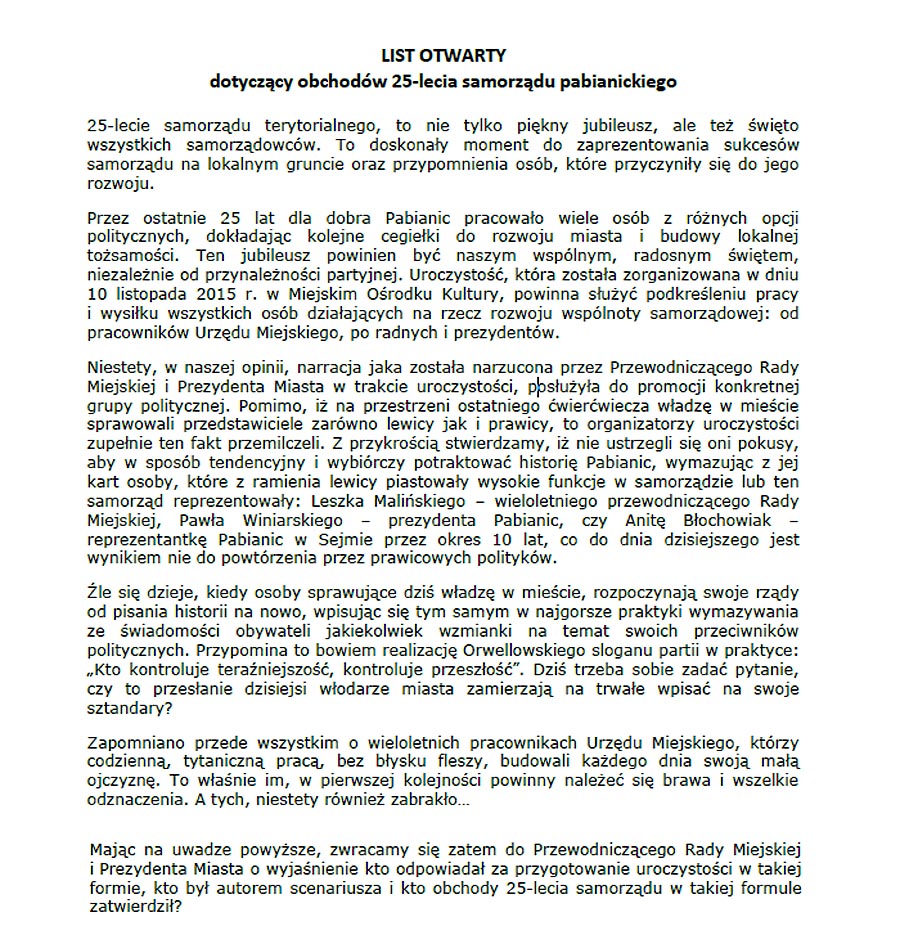 LIST OTWARTY
dotyczący obchodów 25-lecia samorządu pabianickiego

25-lecie samorządu terytorialnego, to nie tylko piękny jubileusz, ale też święto wszystkich samorządowców. To doskonały moment do zaprezentowania sukcesów samorządu na lokalnym gruncie oraz przypomnienia osób, które przyczyniły się do jego rozwoju.

Przez ostatnie 25 lat dla dobra Pabianic pracowało wiele osób z różnych opcji politycznych, dokładając kolejne cegiełki do rozwoju miasta i budowy lokalnej tożsamości. Ten jubileusz powinien być naszym wspólnym, radosnym świętem, niezależnie od przynależności partyjnej. Uroczystość, która została zorganizowana w dniu 10 listopada 2015 r. w Miejskim Ośrodku Kultury, powinna służyć podkreśleniu pracy i wysiłku wszystkich osób działających na rzecz rozwoju wspólnoty samorządowej: od pracowników Urzędu Miejskiego, po radnych i prezydentów.

Niestety, w naszej opinii, narracja jaka została narzucona przez Przewodniczącego Rady Miejskiej i Prezydenta Miasta w trakcie uroczystości, posłużyła do promocji konkretnej grupy politycznej. Pomimo, iż na przestrzeni ostatniego ćwierćwiecza władzę w mieście sprawowali przedstawiciele zarówno lewicy jak i prawicy, to organizatorzy uroczystości zupełnie ten fakt przemilczeli. Z przykrością stwierdzamy, iż nie ustrzegli się oni pokusy, aby w sposób tendencyjny i wybiórczy potraktować historię Pabianic, wymazując z jej kart osoby, które z ramienia lewicy piastowały wysokie funkcje w samorządzie lub ten samorząd reprezentowały: Leszka Malińskiego – wieloletniego przewodniczącego Rady Miejskiej, Pawła Winiarskiego – prezydenta Pabianic, czy Anitę Błochowiak – reprezentantkę Pabianic w Sejmie przez okres 10 lat, co do dnia dzisiejszego jest wynikiem nie do powtórzenia przez prawicowych polityków.

Źle się dzieje, kiedy osoby sprawujące dziś władzę w mieście, rozpoczynają swoje rządy od pisania historii na nowo, wpisując się tym samym w najgorsze praktyki wymazywania ze świadomości obywateli jakiekolwiek wzmianki na temat swoich przeciwników politycznych. Przypomina to bowiem realizację Orwellowskiego sloganu partii w praktyce: „Kto kontroluje teraźniejszość, kontroluje przeszłość”. Dziś trzeba sobie zadać pytanie, czy to przesłanie dzisiejsi włodarze miasta zamierzają na trwałe wpisać na swoje sztandary?

Zapomniano przede wszystkim o wieloletnich pracownikach Urzędu Miejskiego, którzy codzienną, tytaniczną pracą, bez błysku fleszy, budowali każdego dnia swoją małą ojczyznę. To właśnie im, w pierwszej kolejności powinny należeć się brawa i wszelkie odznaczenia. A tych, niestety również zabrakło…

Mając na uwadze powyższe, zwracamy się zatem do Przewodniczącego Rady Miejskiej i Prezydenta Miasta o wyjaśnienie kto odpowiadał za przygotowanie uroczystości w takiej formie, kto był autorem scenariusza i kto obchody 25-lecia samorządu w takiej formule zatwierdził?